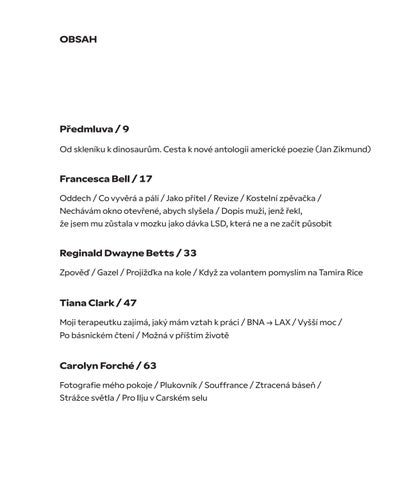 OBSAH

Předmluva / 9

Od skleníku k dinosaurům. Cesta k nové antologii americké poezie (Jan Zikmund)

Francesca Bell / 17

Oddech / Co vyvěrá a pálí / Jako přítel / Revize / Kostelní zpěvačka / Nechávám okno otevřené, abych slyšela / Dopis muži, jenž řekl, že jsem mu zůstala v mozku jako dávka LSD, která ne a ne začít působit

Reginald Dwayne Betts / 33

Zpověď / Gazel / Projížďka na kole / Když za volantem pomyslím na Tamira Rice

Tiana Clark / 47

Moji terapeutku zajímá, jaký mám vztah k práci / BNA → LAX / Vyšší moc / Po básnickém čtení / Možná v příštím životě

Carolyn Forché / 63

Fotografie mého pokoje / Plukovník / Souffrance / Ztracená báseň / Strážce světla / Pro Ilju v Carském selu